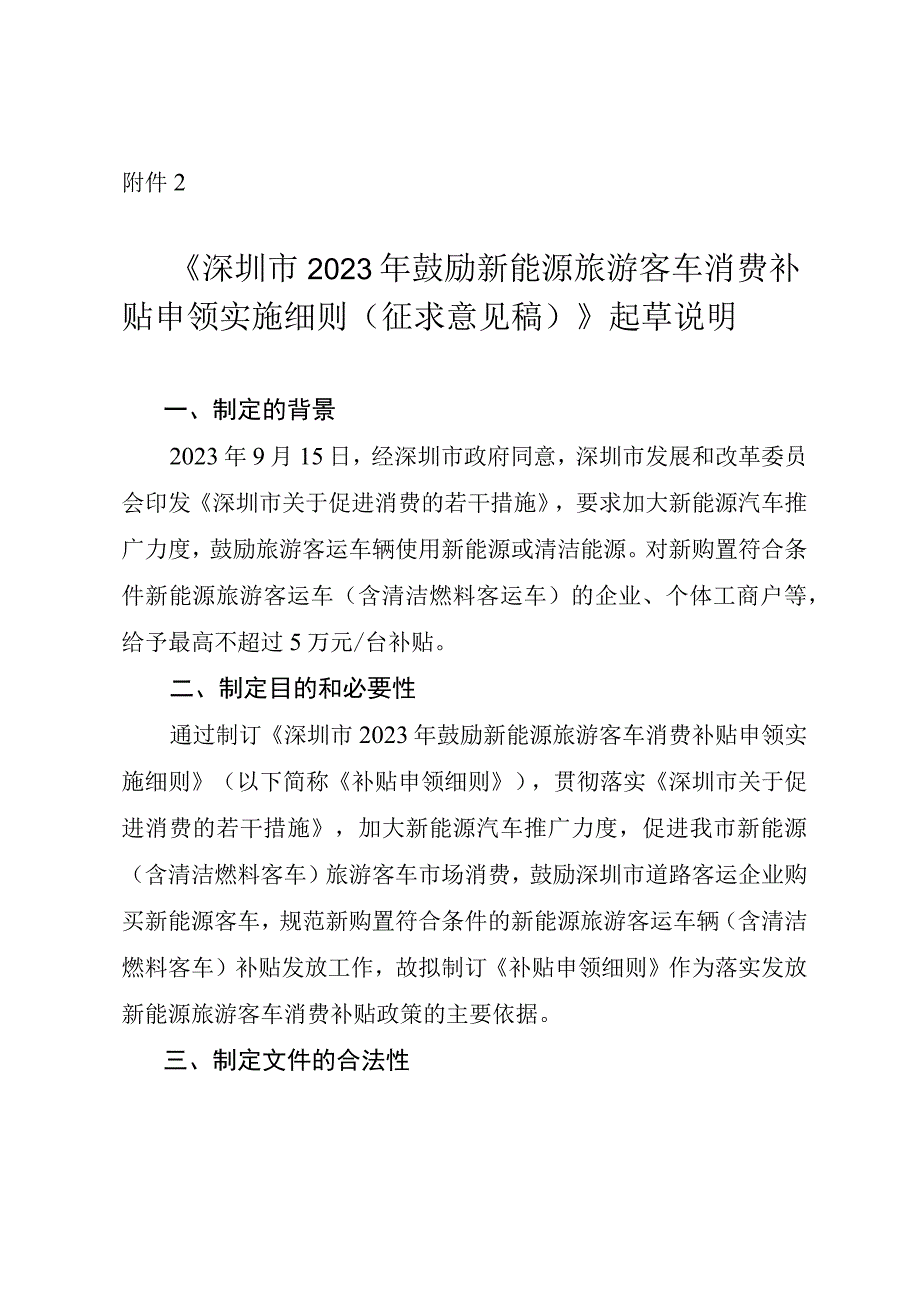 附件 2

《深圳市 2023 年鼓励新能源旅游客车消费补贴申领实施细则（征求意见稿）》起草说明

一、制定的背景

2023 年 9 月 15 日，经深圳市政府同意，深圳市发展和改革委员会印发《深圳市关于促进消费的若干措施》，要求加大新能源汽车推广力度，鼓励旅游客运车辆使用新能源或清洁能源。对新购置符合条件新能源旅游客运车（含清洁燃料客运车）的企业、个体工商户等，给予最高不超过 5 万元/台补贴。

二、制定目的和必要性

通过制订《深圳市 2023 年鼓励新能源旅游客车消费补贴申领实施细则》（以下简称《补贴申领细则》），贯彻落实《深圳市关于促进消费的若干措施》，加大新能源汽车推广力度，促进我市新能源（含清洁燃料客车）旅游客车市场消费，鼓励深圳市道路客运企业购买新能源客车，规范新购置符合条件的新能源旅游客运车辆（含清洁燃料客车）补贴发放工作，故拟制订《补贴申领细则》作为落实发放新能源旅游客车消费补贴政策的主要依据。

三、制定文件的合法性